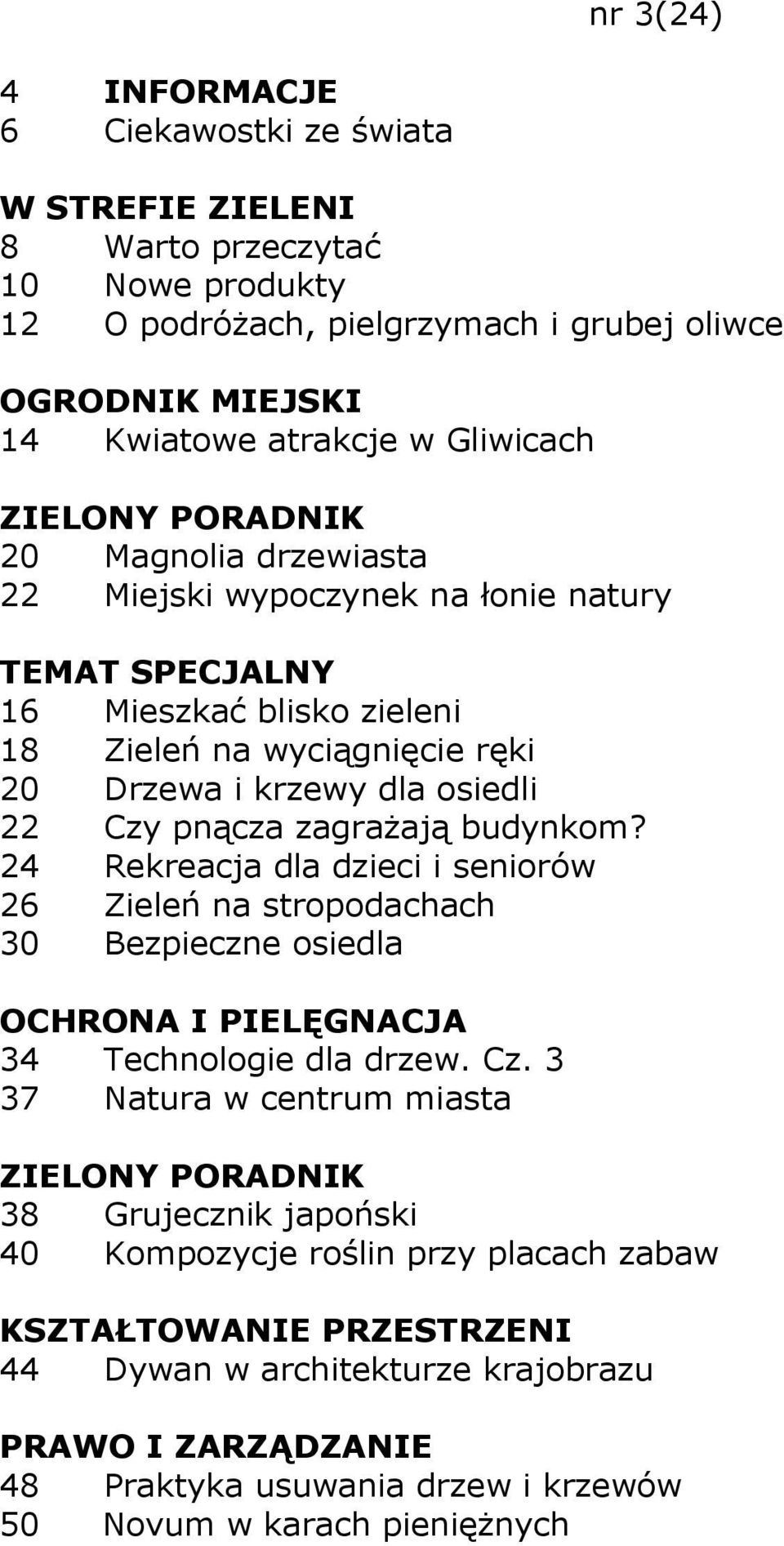 nr 3(24)

4 INFORMACJE
6 Ciekawostki ze świata

W STREFIE ZIELENI
8 Warto przeczytać
10 Nowe produkty
12 O podróżach, pielgrzymach i grubej oliwce

OGRODNIK MIEJSKI
14 Kwiatowe atrakcje w Gliwicach

ZIELONY PORADNIK
20 Magnolia drzewiasta
22 Miejski wypoczynek na łonie natury

TEMAT SPECJALNY
16 Mieszkać blisko zieleni
18 Zieleń na wyciągnięcie ręki
20 Drzewa i krzewy dla osiedli
22 Czy pnącza zagrażają budynkom?
24 Rekreacja dla dzieci i seniorów
26 Zieleń na stropodachach
30 Bezpieczne osiedla

OCHRONA I PIELĘGNACJA
34 Technologie dla drzew. Cz. 3
37 Natura w centrum miasta

ZIELONY PORADNIK
38 Grujecznik japoński
40 Kompozycje roślin przy placach zabaw

KSZTAŁTOWANIE PRZESTRZENI
44 Dywan w architekturze krajobrazu

PRAWO I ZARZĄDZANIE
48 Praktyka usuwania drzew i krzewów
50 Novum w karach pieniężnych